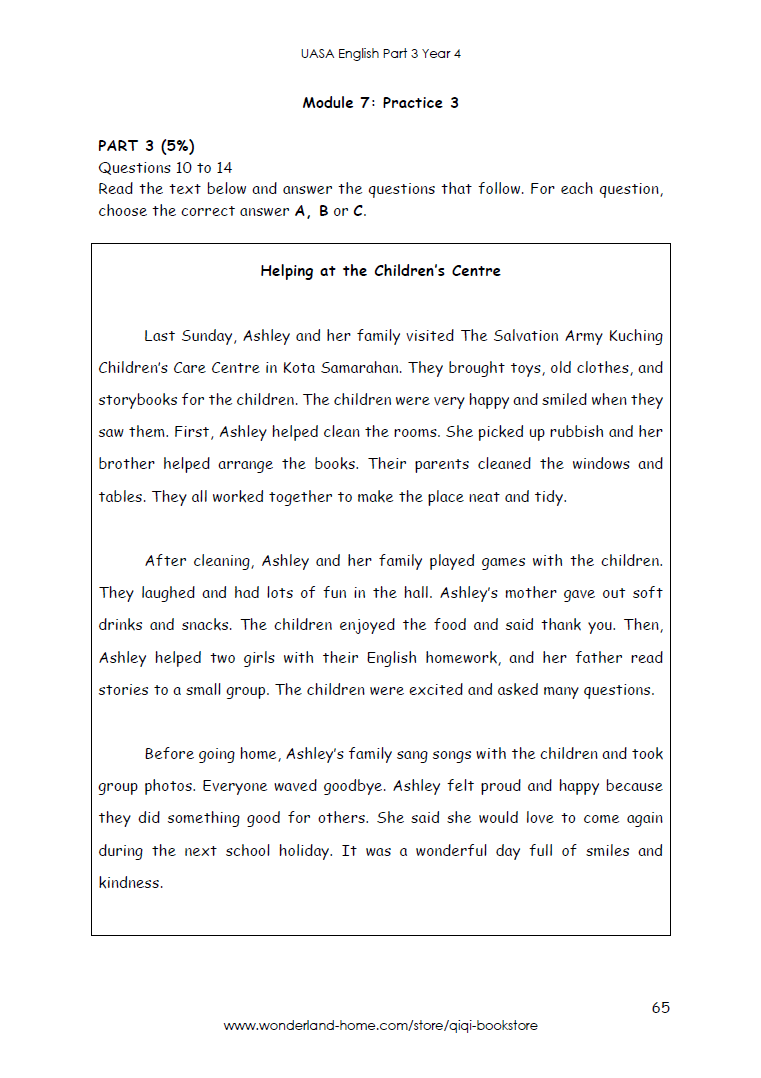 UASA English Part 3 Year 4

Module 7: Practice 3

PART 3 (5%)
Questions 10 to 14
Read the text below and answer the questions that follow. For each question, choose the correct answer A, B or C.

Helping at the Children's Centre

Last Sunday, Ashley and her family visited The Salvation Army Kuching Children's Care Centre in Kota Samarahan. They brought toys, old clothes, and storybooks for the children. The children were very happy and smiled when they saw them. First, Ashley helped clean the rooms. She picked up rubbish and her brother helped arrange the books. Their parents cleaned the windows and tables. They all worked together to make the place neat and tidy.

After cleaning, Ashley and her family played games with the children. They laughed and had lots of fun in the hall. Ashley's mother gave out soft drinks and snacks. The children enjoyed the food and said thank you. Then, Ashley helped two girls with their English homework, and her father read stories to a small group. The children were excited and asked many questions.

Before going home, Ashley's family sang songs with the children and took group photos. Everyone waved goodbye. Ashley felt proud and happy because they did something good for others. She said she would love to come again during the next school holiday. It was a wonderful day full of smiles and kindness.

65

www.wonderland-home.com/store/qiqi-bookstore